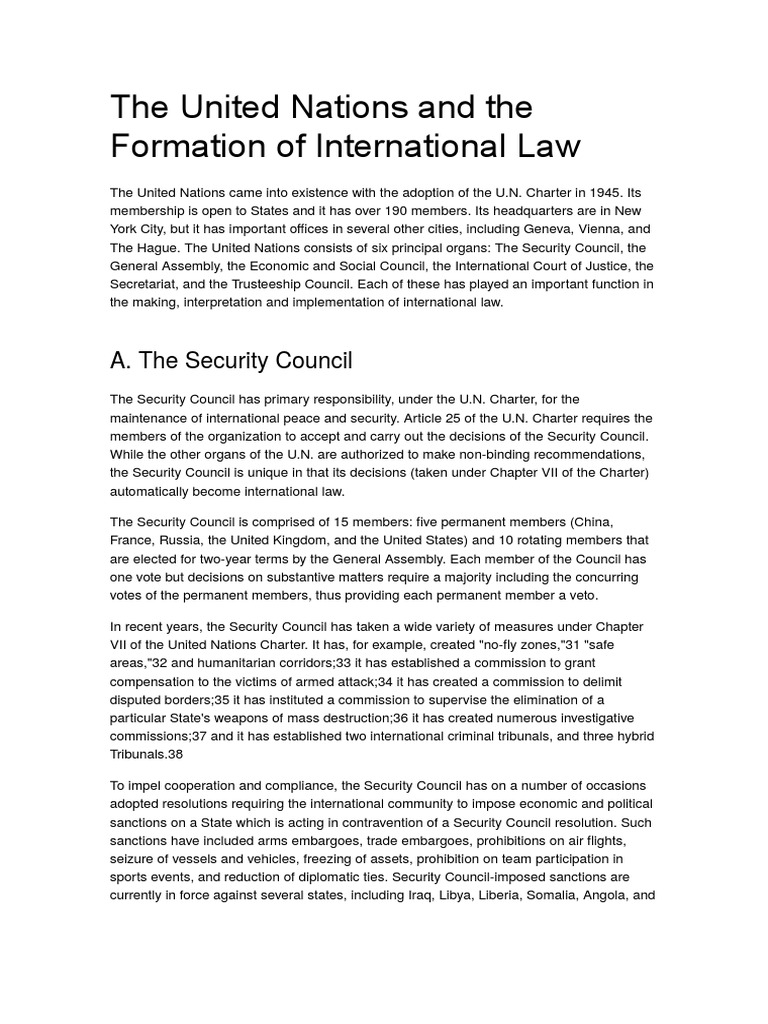 The United Nations and the Formation of International Law

The United Nations came into existence with the adoption of the U.N. Charter in 1945. Its membership is open to States and it has over 190 members. Its headquarters are in New York City, but it has important offices in several other cities, including Geneva, Vienna, and The Hague. The United Nations consists of six principal organs: The Security Council, the General Assembly, the Economic and Social Council, the International Court of Justice, the Secretariat, and the Trusteeship Council. Each of these has played an important function in the making, interpretation and implementation of international law.

A. The Security Council

The Security Council has primary responsibility, under the U.N. Charter, for the maintenance of international peace and security. Article 25 of the U.N. Charter requires the members of the organization to accept and carry out the decisions of the Security Council. While the other organs of the U.N. are authorized to make non-binding recommendations, the Security Council is unique in that its decisions (taken under Chapter VII of the Charter) automatically become international law.

The Security Council is comprised of 15 members: five permanent members (China, France, Russia, the United Kingdom, and the United States) and 10 rotating members that are elected for two-year terms by the General Assembly. Each member of the Council has one vote but decisions on substantive matters require a majority including the concurring votes of the permanent members, thus providing each permanent member a veto.

In recent years, the Security Council has taken a wide variety of measures under Chapter VII of the United Nations Charter. It has, for example, created "no-fly zones,"31 "safe areas,"32 and humanitarian corridors;33 it has established a commission to grant compensation to the victims of armed attack;34 it has created a commission to delimit disputed borders;35 it has instituted a commission to supervise the elimination of a particular State's weapons of mass destruction;36 it has created numerous investigative commissions;37 and it has established two international criminal tribunals, and three hybrid Tribunals.38

To impel cooperation and compliance, the Security Council has on a number of occasions adopted resolutions requiring the international community to impose economic and political sanctions on a State which is acting in contravention of a Security Council resolution. Such sanctions have included arms embargoes, trade embargoes, prohibitions on air flights, seizure of vessels and vehicles, freezing of assets, prohibition on team participation in sports events, and reduction of diplomatic ties. Security Council-imposed sanctions are currently in force against several states, including Iraq, Libya, Liberia, Somalia, Angola, and